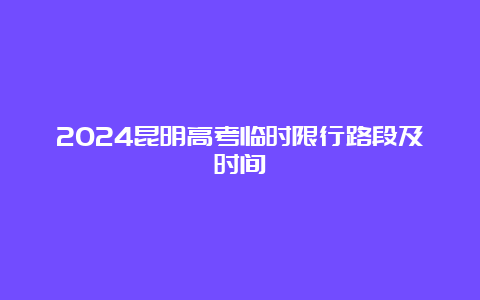 2024昆明高考临时限行路段及时间